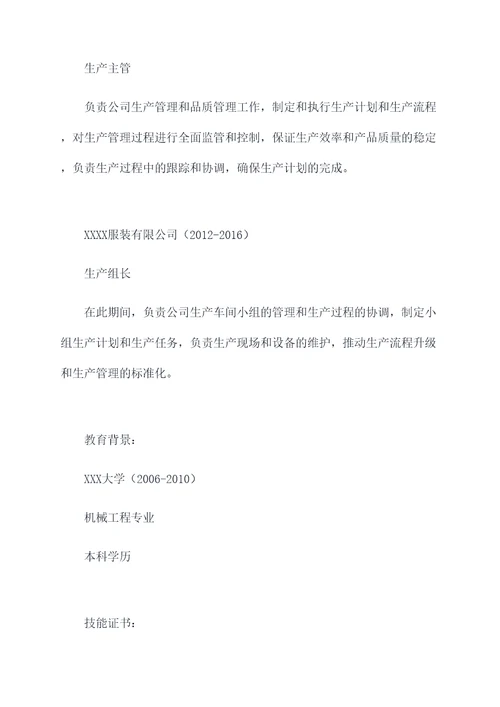 生产主管

负责公司生产管理和品质管理工作，制定和执行生产计划和生产流程，对生产管理过程进行全面监管和控制，保证生产效率和产品质量的稳定，负责生产过程中的跟踪和协调，确保生产计划的完成。

XXXX服装有限公司（2012-2016）

生产组长

在此期间，负责公司生产车间小组的管理和生产过程的协调，制定小组生产计划和生产任务，负责生产现场和设备的维护，推动生产流程升级和生产管理的标准化。

教育背景：

XXX大学（2006-2010）

机械工程专业

本科学历

技能证书：